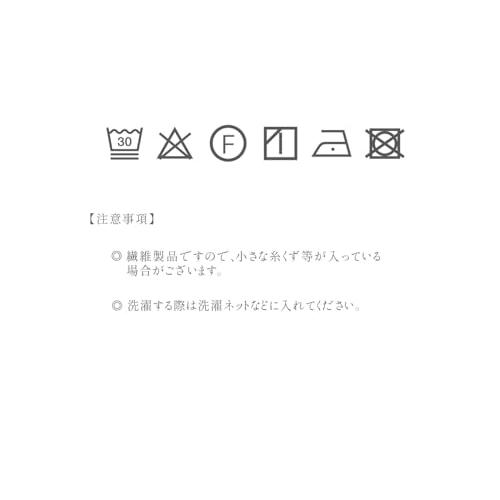 30

F

【注意事項】

◎ 繊維製品ですので、小さな糸くず等が入っている場合がございます。

◎ 洗濯する際は洗濯ネットなどに入れてください。